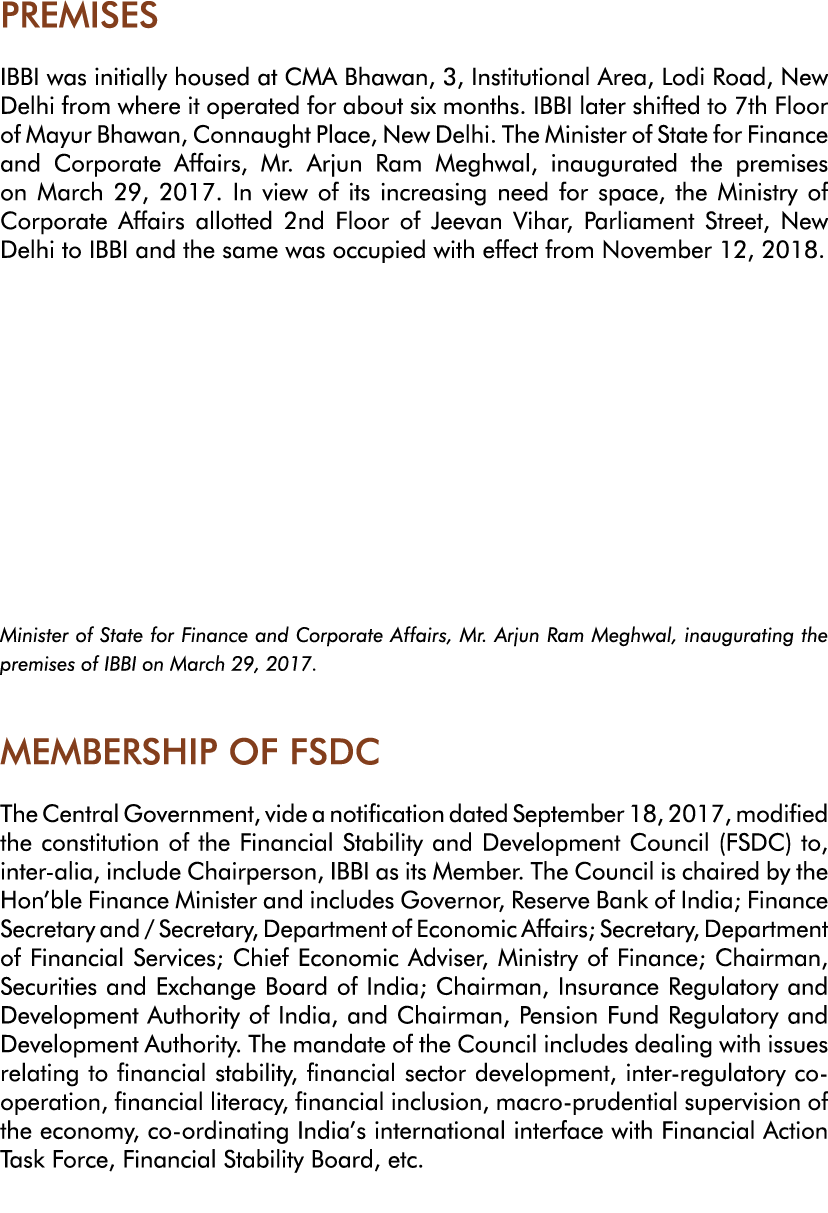 PREMISES

IBBI was initially housed at CMA Bhawan, 3, Institutional Area, Lodi Road, New Delhi from where it operated for about six months. IBBI later shifted to 7th Floor of Mayur Bhawan, Connaught Place, New Delhi. The Minister of State for Finance and Corporate Affairs, Mr. Arjun Ram Meghwal, inaugurated the premises on March 29, 2017. In view of its increasing need for space, the Ministry of Corporate Affairs allotted 2nd Floor of Jeevan Vihar, Parliament Street, New Delhi to IBBI and the same was occupied with effect from November 12, 2018.

Minister of State for Finance and Corporate Affairs, Mr. Arjun Ram Meghwal, inaugurating the premises of IBBI on March 29, 2017.

MEMBERSHIP OF FSDC

The Central Government, vide a notification dated September 18, 2017, modified the constitution of the Financial Stability and Development Council (FSDC) to, inter-alia, include Chairperson, IBBI as its Member. The Council is chaired by the Hon'ble Finance Minister and includes Governor, Reserve Bank of India; Finance Secretary and / Secretary, Department of Economic Affairs; Secretary, Department of Financial Services; Chief Economic Adviser, Ministry of Finance; Chairman, Securities and Exchange Board of India; Chairman, Insurance Regulatory and Development Authority of India, and Chairman, Pension Fund Regulatory and Development Authority. The mandate of the Council includes dealing with issues relating to financial stability, financial sector development, inter-regulatory co-operation, financial literacy, financial inclusion, macro-prudential supervision of the economy, co-ordinating India's international interface with Financial Action Task Force, Financial Stability Board, etc.